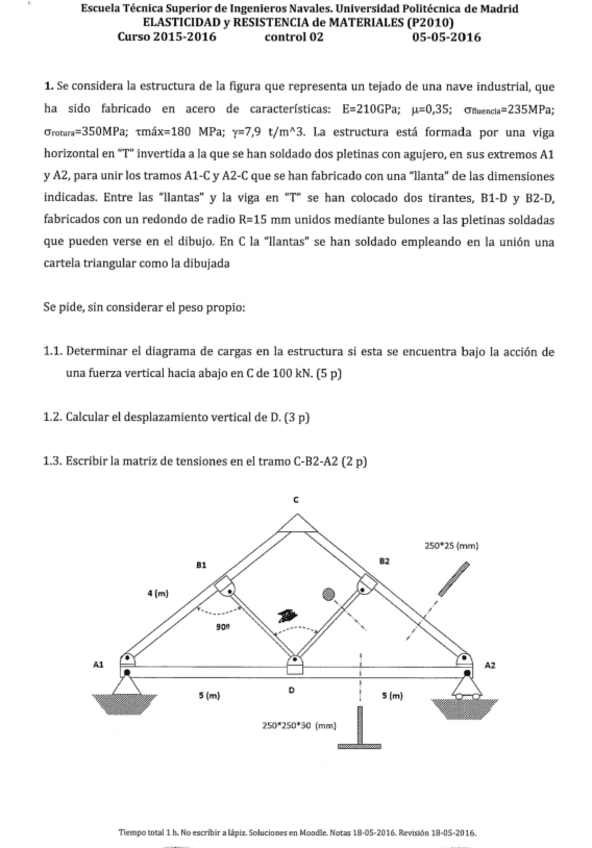 Escuela Técnica Superior de Ingenieros Navales. Universidad Politécnica de Madrid
ELASTICIDAD y RESISTENCIA de MATERIALES (P2010)
Curso 2015-2016 control 02 05-05-2016

1. Se considera la estructura de la figura que representa un tejado de una nave industrial, que ha sido fabricado en acero de características: E=210GPa; μ=0,35; $\sigma_{fluencia}$=235MPa; $\sigma_{rotura}$=350MPa; τmáx=180 MPa; γ=7,9 t/m^3. La estructura está formada por una viga horizontal en "T" invertida a la que se han soldado dos pletinas con agujero, en sus extremos A1 y A2, para unir los tramos A1-C y A2-C que se han fabricado con una "llanta" de las dimensiones indicadas. Entre las "llantas" y la viga en "T" se han colocado dos tirantes, B1-D y B2-D, fabricados con un redondo de radio R=15 mm unidos mediante bulones a las pletinas soldadas que pueden verse en el dibujo. En C la "llantas" se han soldado empleando en la unión una cartela triangular como la dibujada

Se pide, sin considerar el peso propio:

1.1. Determinar el diagrama de cargas en la estructura si esta se encuentra bajo la acción de una fuerza vertical hacia abajo en C de 100 kN. (5 p)

1.2. Calcular el desplazamiento vertical de D. (3 p)

1.3. Escribir la matriz de tensiones en el tramo C-B2-A2 (2 p)

C
250*25 (mm)
B1
B2
4 (m)
90º
A1
A2
5 (m)
D
5 (m)
250*250*30 (mm)

Tiempo total 1 h. No escribir a lápiz. Soluciones en Moodle. Notas 18-05-2016. Revisión 18-05-2016.